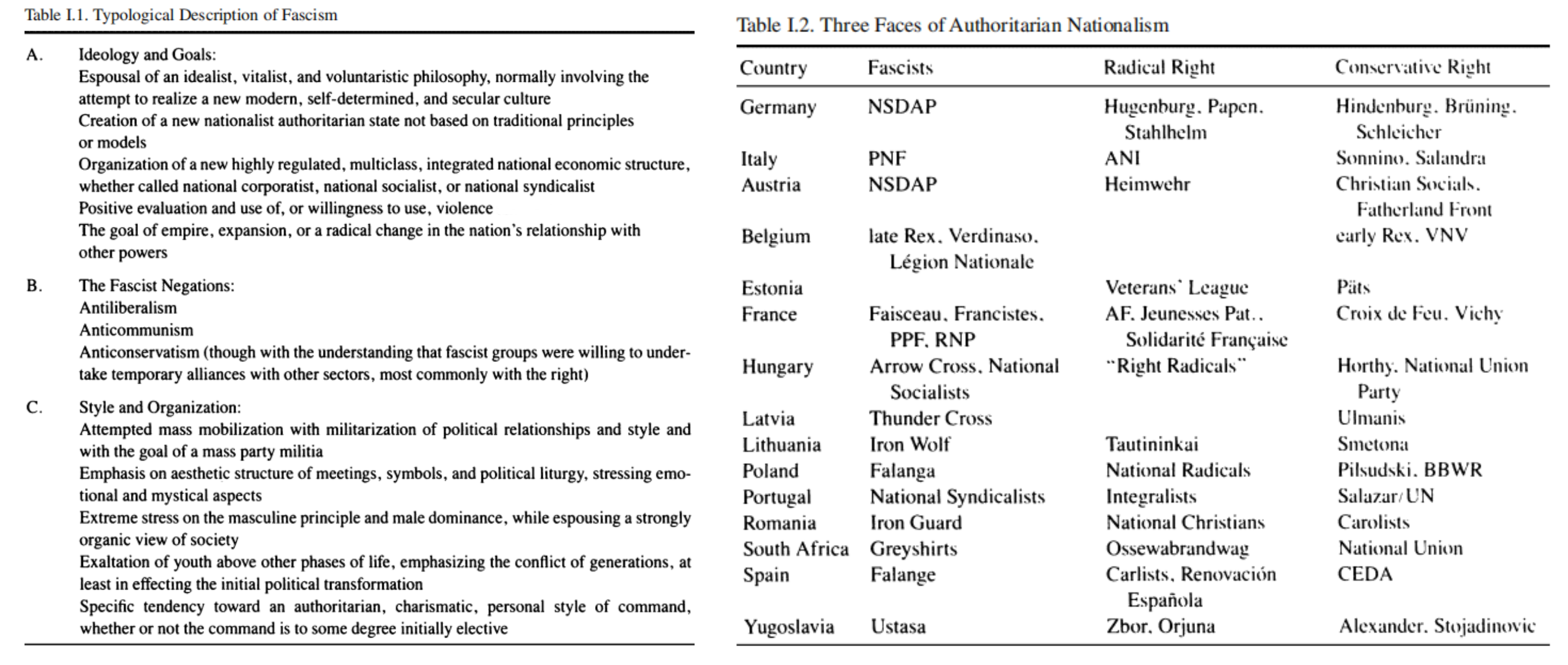 Table I.1. Typological Description of Fascism

A. Ideology and Goals:
Espousal of an idealist, vitalist, and voluntaristic philosophy, normally involving the attempt to realize a new modern, self-determined, and secular culture
Creation of a new nationalist authoritarian state not based on traditional principles or models
Organization of a new highly regulated, multiclass, integrated national economic structure, whether called national corporatist, national socialist, or national syndicalist
Positive evaluation and use of, or willingness to use, violence
The goal of empire, expansion, or a radical change in the nation's relationship with other powers

B. The Fascist Negations:
Antiliberalism
Anticommunism
Anticonservatism (though with the understanding that fascist groups were willing to undertake temporary alliances with other sectors, most commonly with the right)

C. Style and Organization:
Attempted mass mobilization with militarization of political relationships and style and with the goal of a mass party militia
Emphasis on aesthetic structure of meetings, symbols, and political liturgy, stressing emotional and mystical aspects
Extreme stress on the masculine principle and male dominance, while espousing a strongly organic view of society
Exaltation of youth above other phases of life, emphasizing the conflict of generations, at least in effecting the initial political transformation
Specific tendency toward an authoritarian, charismatic, personal style of command, whether or not the command is to some degree initially elective

Table I.2. Three Faces of Authoritarian Nationalism

| Country | Fascists | Radical Right | Conservative Right |
|---|---|---|---|
| Germany | NSDAP | Hugenburg, Papen, Stahlhelm | Hindenburg, Brüning, Schleicher |
| Italy | PNF | ANI | Sonnino, Salandra |
| Austria | NSDAP | Heimwehr | Christian Socials, Fatherland Front |
| Belgium | late Rex, Verdinaso, Légion Nationale | | early Rex, VNV |
| Estonia | | Veterans' League | Päts |
| France | Faisceau, Francistes, PPF, RNP | AF, Jeunesses Pat., Solidarité Française | Croix de Feu, Vichy |
| Hungary | Arrow Cross, National Socialists | "Right Radicals" | Horthy, National Union Party |
| Latvia | Thunder Cross | | Ulmanis |
| Lithuania | Iron Wolf | Tautininkai | Smetona |
| Poland | Falanga | National Radicals | Pilsudski, BBWR |
| Portugal | National Syndicalists | Integralists | Salazar/UN |
| Romania | Iron Guard | National Christians | Carolists |
| South Africa | Greyshirts | Ossewabrandwag | National Union |
| Spain | Falange | Carlists, Renovación Española | CEDA |
| Yugoslavia | Ustasa | Zbor, Orjuna | Alexander, Stojadinovic |